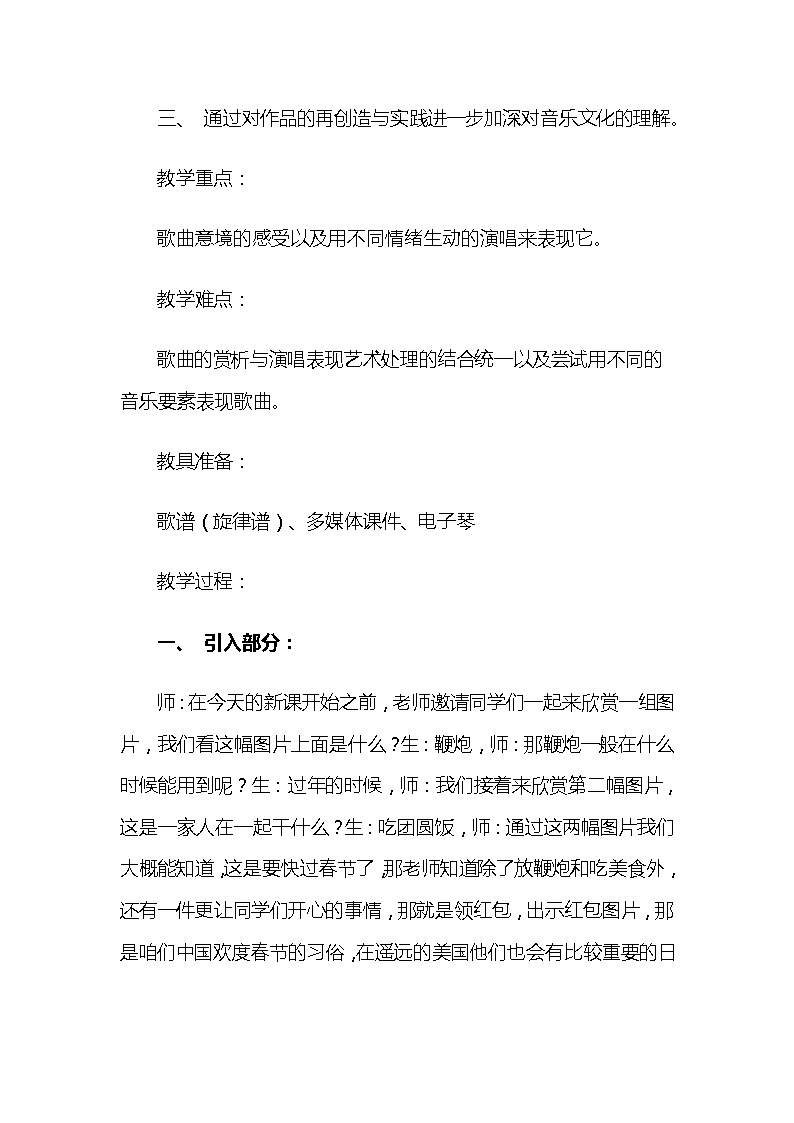 三、 通过对作品的再创造与实践进一步加深对音乐文化的理解。

教学重点：

歌曲意境的感受以及用不同情绪生动的演唱来表现它。

教学难点：

歌曲的赏析与演唱表现艺术处理的结合统一以及尝试用不同的音乐要素表现歌曲。

教具准备：

歌谱（旋律谱）、多媒体课件、电子琴

教学过程：

一、 引入部分：

师：在今天的新课开始之前，老师邀请同学们一起来欣赏一组图片，我们看这幅图片上面是什么？生：鞭炮，师：那鞭炮一般在什么时候能用到呢？生：过年的时候，师：我们接着来欣赏第二幅图片，这是一家人在一起干什么？生：吃团圆饭，师：通过这两幅图片我们大概能知道，这是要快过春节了，那老师知道除了放鞭炮和吃美食外，还有一件更让同学们开心的事情，那就是领红包，出示红包图片，那是咱们中国欢度春节的习俗，在遥远的美国他们也会有比较重要的日